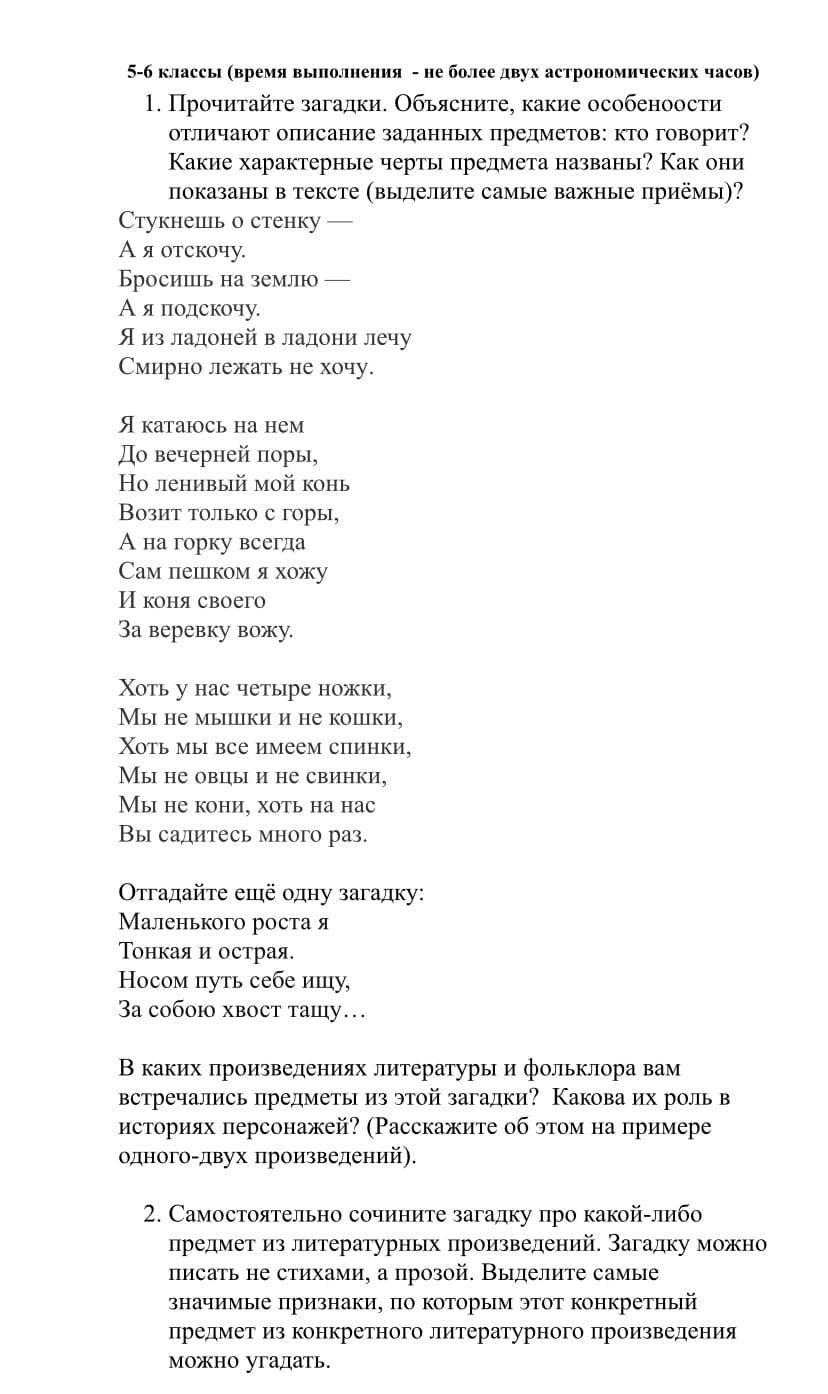 5-6 классы (время выполнения - не более двух астрономических часов)

1. Прочитайте загадки. Объясните, какие особеноости отличают описание заданных предметов: кто говорит? Какие характерные черты предмета названы? Как они показаны в тексте (выделите самые важные приёмы)?

Стукнешь о стенку —
А я отскочу.
Бросишь на землю —
А я подскочу.
Я из ладоней в ладони лечу
Смирно лежать не хочу.

Я катаюсь на нем
До вечерней поры,
Но ленивый мой конь
Возит только с горы,
А на горку всегда
Сам пешком я хожу
И коня своего
За веревку вожу.

Хоть у нас четыре ножки,
Мы не мышки и не кошки,
Хоть мы все имеем спинки,
Мы не овцы и не свинки,
Мы не кони, хоть на нас
Вы садитесь много раз.

Отгадайте ещё одну загадку:
Маленького роста я
Тонкая и острая.
Носом путь себе ищу,
За собою хвост тащу…

В каких произведениях литературы и фольклора вам встречались предметы из этой загадки? Какова их роль в историях персонажей? (Расскажите об этом на примере одного-двух произведений).

2. Самостоятельно сочините загадку про какой-либо предмет из литературных произведений. Загадку можно писать не стихами, а прозой. Выделите самые значимые признаки, по которым этот конкретный предмет из конкретного литературного произведения можно угадать.